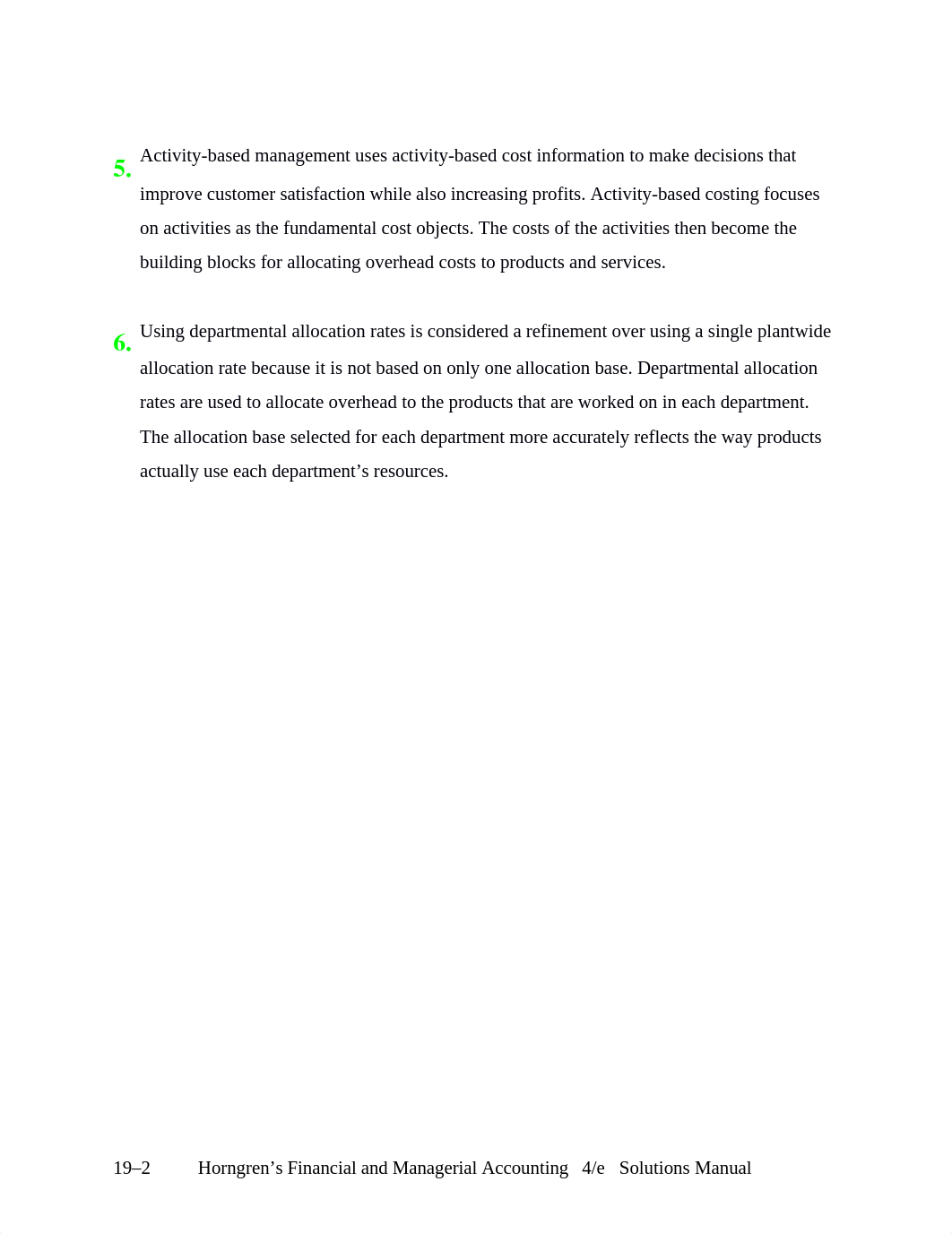 5. Activity-based management uses activity-based cost information to make decisions that improve customer satisfaction while also increasing profits. Activity-based costing focuses on activities as the fundamental cost objects. The costs of the activities then become the building blocks for allocating overhead costs to products and services.

6. Using departmental allocation rates is considered a refinement over using a single plantwide allocation rate because it is not based on only one allocation base. Departmental allocation rates are used to allocate overhead to the products that are worked on in each department. The allocation base selected for each department more accurately reflects the way products actually use each department’s resources.

19–2 Horngren’s Financial and Managerial Accounting 4/e Solutions Manual